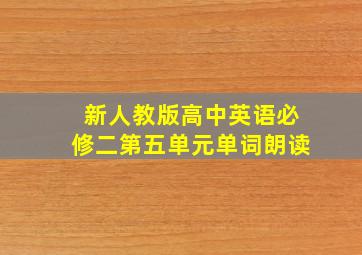 新人教版高中英语必修二第五单元单词朗读